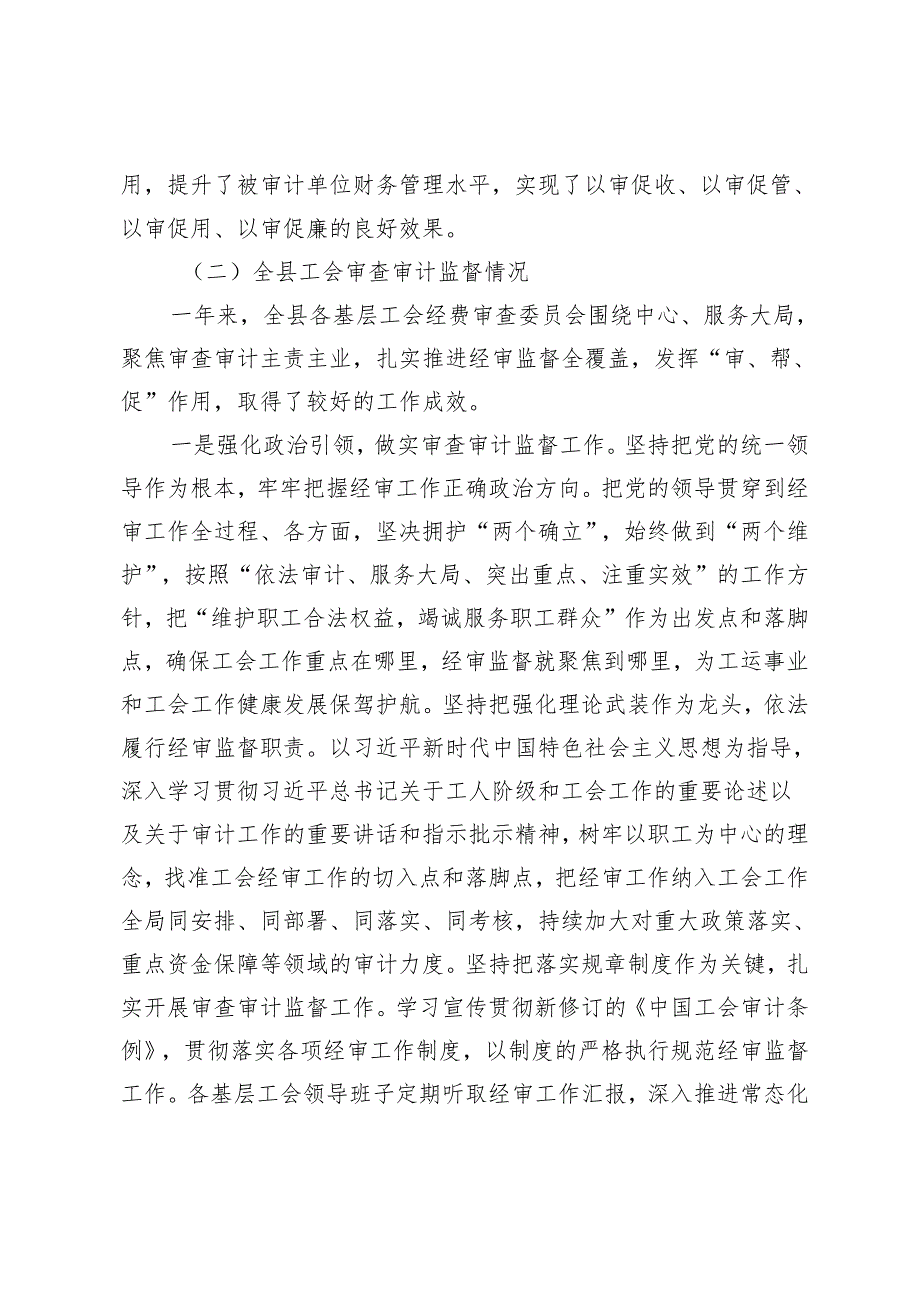 用，提升了被审计单位财务管理水平，实现了以审促收、以审促管、以审促用、以审促廉的良好效果。

（二）全县工会审查审计监督情况

一年来，全县各基层工会经费审查委员会围绕中心、服务大局，聚焦审查审计主责主业，扎实推进经审监督全覆盖，发挥“审、帮、促”作用，取得了较好的工作成效。

一是强化政治引领，做实审查审计监督工作。坚持把党的统一领导作为根本，牢牢把握经审工作正确政治方向。把党的领导贯穿到经审工作全过程、各方面，坚决拥护“两个确立”，始终做到“两个维护”，按照“依法审计、服务大局、突出重点、注重实效”的工作方针，把“维护职工合法权益，竭诚服务职工群众”作为出发点和落脚点，确保工会工作重点在哪里，经审监督就聚焦到哪里，为工运事业和工会工作健康发展保驾护航。坚持把强化理论武装作为龙头，依法履行经审监督职责。以习近平新时代中国特色社会主义思想为指导，深入学习贯彻习近平总书记关于工人阶级和工会工作的重要论述以及关于审计工作的重要讲话和指示批示精神，树牢以职工为中心的理念，找准工会经审工作的切入点和落脚点，把经审工作纳入工会工作全局同安排、同部署、同落实、同考核，持续加大对重大政策落实、重点资金保障等领域的审计力度。坚持把落实规章制度作为关键，扎实开展审查审计监督工作。学习宣传贯彻新修订的《中国工会审计条例》，贯彻落实各项经审工作制度，以制度的严格执行规范经审监督工作。各基层工会领导班子定期听取经审工作汇报，深入推进常态化